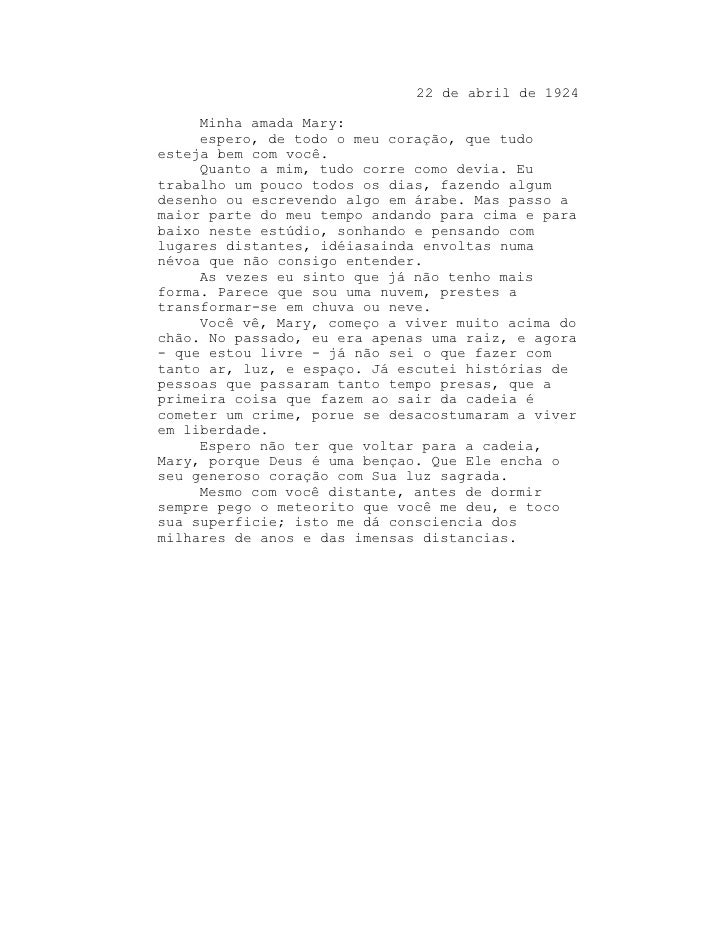 22 de abril de 1924

Minha amada Mary:
espero, de todo o meu coração, que tudo esteja bem com você.
Quanto a mim, tudo corre como devia. Eu trabalho um pouco todos os dias, fazendo algum desenho ou escrevendo algo em árabe. Mas passo a maior parte do meu tempo andando para cima e para baixo neste estúdio, sonhando e pensando com lugares distantes, idéiasainda envoltas numa névoa que não consigo entender.
As vezes eu sinto que já não tenho mais forma. Parece que sou uma nuvem, prestes a transformar-se em chuva ou neve.
Você vê, Mary, começo a viver muito acima do chão. No passado, eu era apenas uma raiz, e agora - que estou livre - já não sei o que fazer com tanto ar, luz, e espaço. Já escutei histórias de pessoas que passaram tanto tempo presas, que a primeira coisa que fazem ao sair da cadeia é cometer um crime, porue se desacostumaram a viver em liberdade.
Espero não ter que voltar para a cadeia, Mary, porque Deus é uma bençao. Que Ele encha o seu generoso coração com Sua luz sagrada.
Mesmo com você distante, antes de dormir sempre pego o meteorito que você me deu, e toco sua superficie; isto me dá consciencia dos milhares de anos e das imensas distancias.